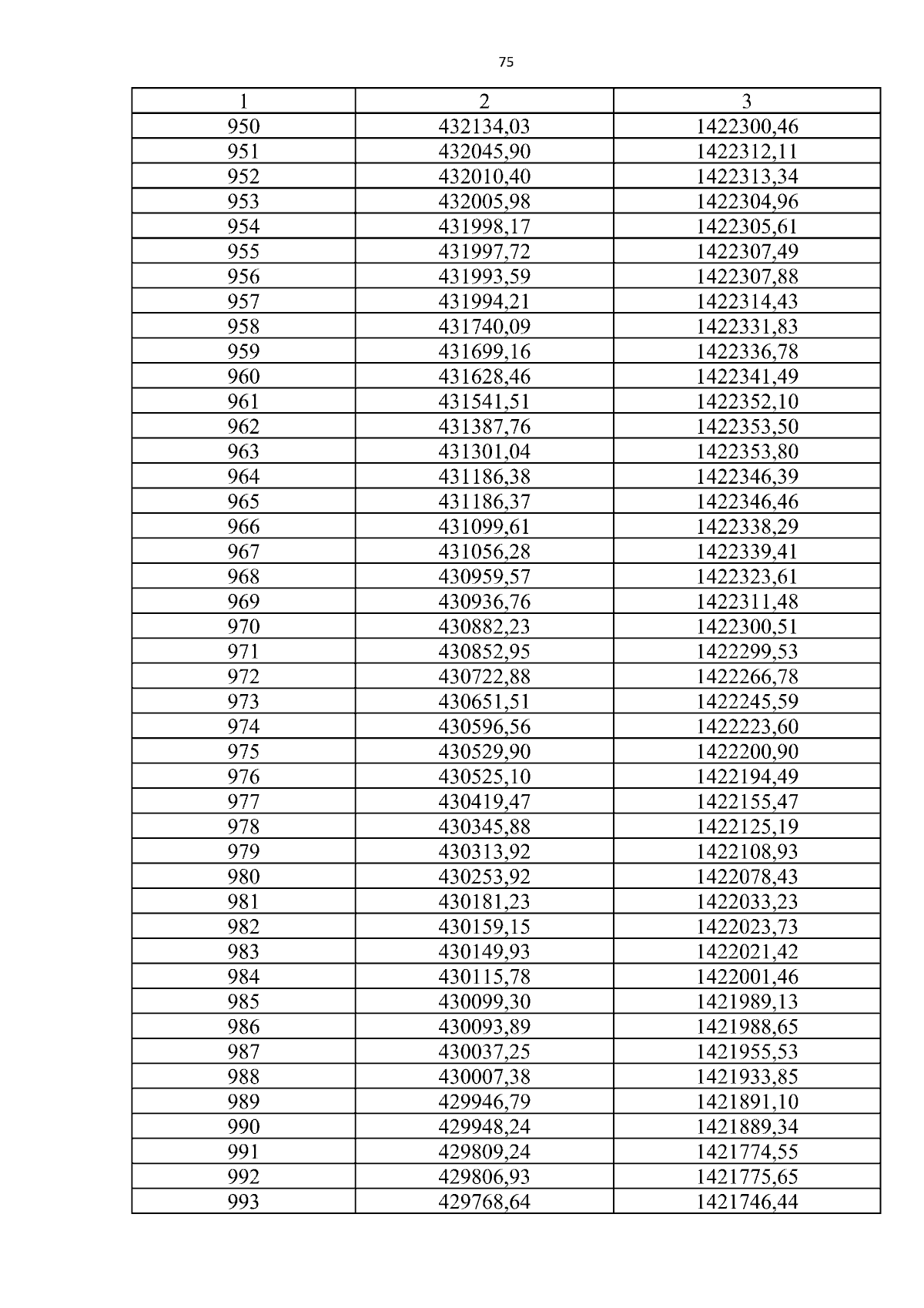 75

| 1 | 2 | 3 |
|---|---|---|
| 950 | 432134,03 | 1422300,46 |
| 951 | 432045,90 | 1422312,11 |
| 952 | 432010,40 | 1422313,34 |
| 953 | 432005,98 | 1422304,96 |
| 954 | 431998,17 | 1422305,61 |
| 955 | 431997,72 | 1422307,49 |
| 956 | 431993,59 | 1422307,88 |
| 957 | 431994,21 | 1422314,43 |
| 958 | 431740,09 | 1422331,83 |
| 959 | 431699,16 | 1422336,78 |
| 960 | 431628,46 | 1422341,49 |
| 961 | 431541,51 | 1422352,10 |
| 962 | 431387,76 | 1422353,50 |
| 963 | 431301,04 | 1422353,80 |
| 964 | 431186,38 | 1422346,39 |
| 965 | 431186,37 | 1422346,46 |
| 966 | 431099,61 | 1422338,29 |
| 967 | 431056,28 | 1422339,41 |
| 968 | 430959,57 | 1422323,61 |
| 969 | 430936,76 | 1422311,48 |
| 970 | 430882,23 | 1422300,51 |
| 971 | 430852,95 | 1422299,53 |
| 972 | 430722,88 | 1422266,78 |
| 973 | 430651,51 | 1422245,59 |
| 974 | 430596,56 | 1422223,60 |
| 975 | 430529,90 | 1422200,90 |
| 976 | 430525,10 | 1422194,49 |
| 977 | 430419,47 | 1422155,47 |
| 978 | 430345,88 | 1422125,19 |
| 979 | 430313,92 | 1422108,93 |
| 980 | 430253,92 | 1422078,43 |
| 981 | 430181,23 | 1422033,23 |
| 982 | 430159,15 | 1422023,73 |
| 983 | 430149,93 | 1422021,42 |
| 984 | 430115,78 | 1422001,46 |
| 985 | 430099,30 | 1421989,13 |
| 986 | 430093,89 | 1421988,65 |
| 987 | 430037,25 | 1421955,53 |
| 988 | 430007,38 | 1421933,85 |
| 989 | 429946,79 | 1421891,10 |
| 990 | 429948,24 | 1421889,34 |
| 991 | 429809,24 | 1421774,55 |
| 992 | 429806,93 | 1421775,65 |
| 993 | 429768,64 | 1421746,44 |